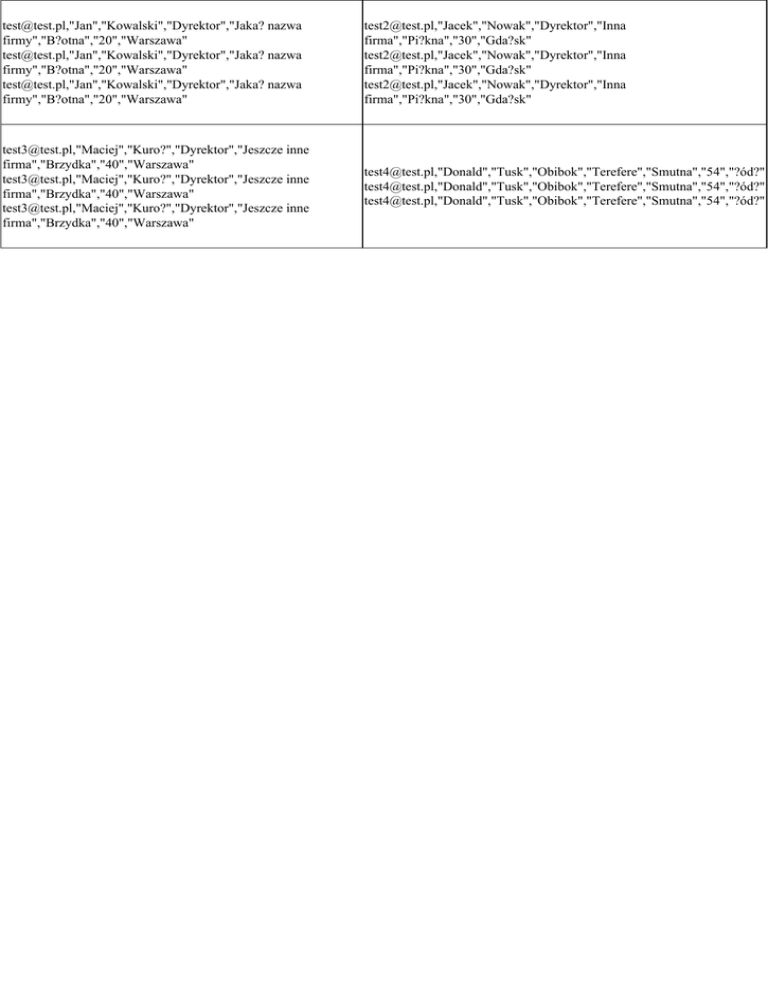 | test@test.pl,"Jan","Kowalski","Dyrektor","Jaka? nazwa firmy","B?otna","20","Warszawa" test@test.pl,"Jan","Kowalski","Dyrektor","Jaka? nazwa firmy","B?otna","20","Warszawa" test@test.pl,"Jan","Kowalski","Dyrektor","Jaka? nazwa firmy","B?otna","20","Warszawa" | test2@test.pl,"Jacek","Nowak","Dyrektor","Inna firma","Pi?kna","30","Gda?sk" test2@test.pl,"Jacek","Nowak","Dyrektor","Inna firma","Pi?kna","30","Gda?sk" test2@test.pl,"Jacek","Nowak","Dyrektor","Inna firma","Pi?kna","30","Gda?sk" |
|---|---|
| test3@test.pl,"Maciej","Kuro?","Dyrektor","Jeszcze inne firma","Brzydka","40","Warszawa" test3@test.pl,"Maciej","Kuro?","Dyrektor","Jeszcze inne firma","Brzydka","40","Warszawa" test3@test.pl,"Maciej","Kuro?","Dyrektor","Jeszcze inne firma","Brzydka","40","Warszawa" | test4@test.pl,"Donald","Tusk","Obibok","Terefere","Smutna","54","?ód?" test4@test.pl,"Donald","Tusk","Obibok","Terefere","Smutna","54","?ód?" test4@test.pl,"Donald","Tusk","Obibok","Terefere","Smutna","54","?ód?" |